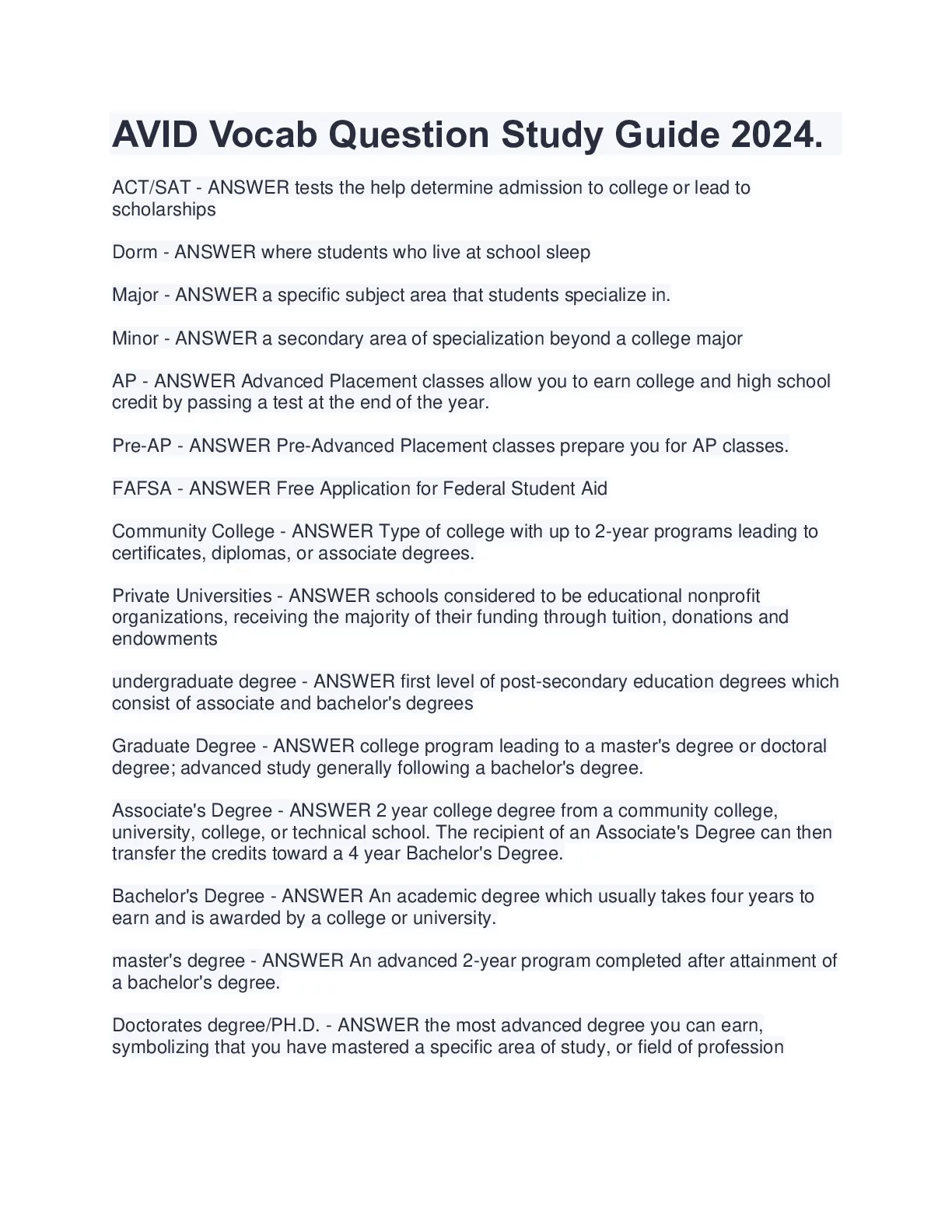 AVID Vocab Question Study Guide 2024.

ACT/SAT - ANSWER tests the help determine admission to college or lead to scholarships

Dorm - ANSWER where students who live at school sleep

Major - ANSWER a specific subject area that students specialize in.

Minor - ANSWER a secondary area of specialization beyond a college major

AP - ANSWER Advanced Placement classes allow you to earn college and high school credit by passing a test at the end of the year.

Pre-AP - ANSWER Pre-Advanced Placement classes prepare you for AP classes.

FAFSA - ANSWER Free Application for Federal Student Aid

Community College - ANSWER Type of college with up to 2-year programs leading to certificates, diplomas, or associate degrees.

Private Universities - ANSWER schools considered to be educational nonprofit organizations, receiving the majority of their funding through tuition, donations and endowments

undergraduate degree - ANSWER first level of post-secondary education degrees which consist of associate and bachelor's degrees

Graduate Degree - ANSWER college program leading to a master's degree or doctoral degree; advanced study generally following a bachelor's degree.

Associate's Degree - ANSWER 2 year college degree from a community college, university, college, or technical school. The recipient of an Associate's Degree can then transfer the credits toward a 4 year Bachelor's Degree.

Bachelor's Degree - ANSWER An academic degree which usually takes four years to earn and is awarded by a college or university.

master's degree - ANSWER An advanced 2-year program completed after attainment of a bachelor's degree.

Doctorates degree/PH.D. - ANSWER the most advanced degree you can earn, symbolizing that you have mastered a specific area of study, or field of profession